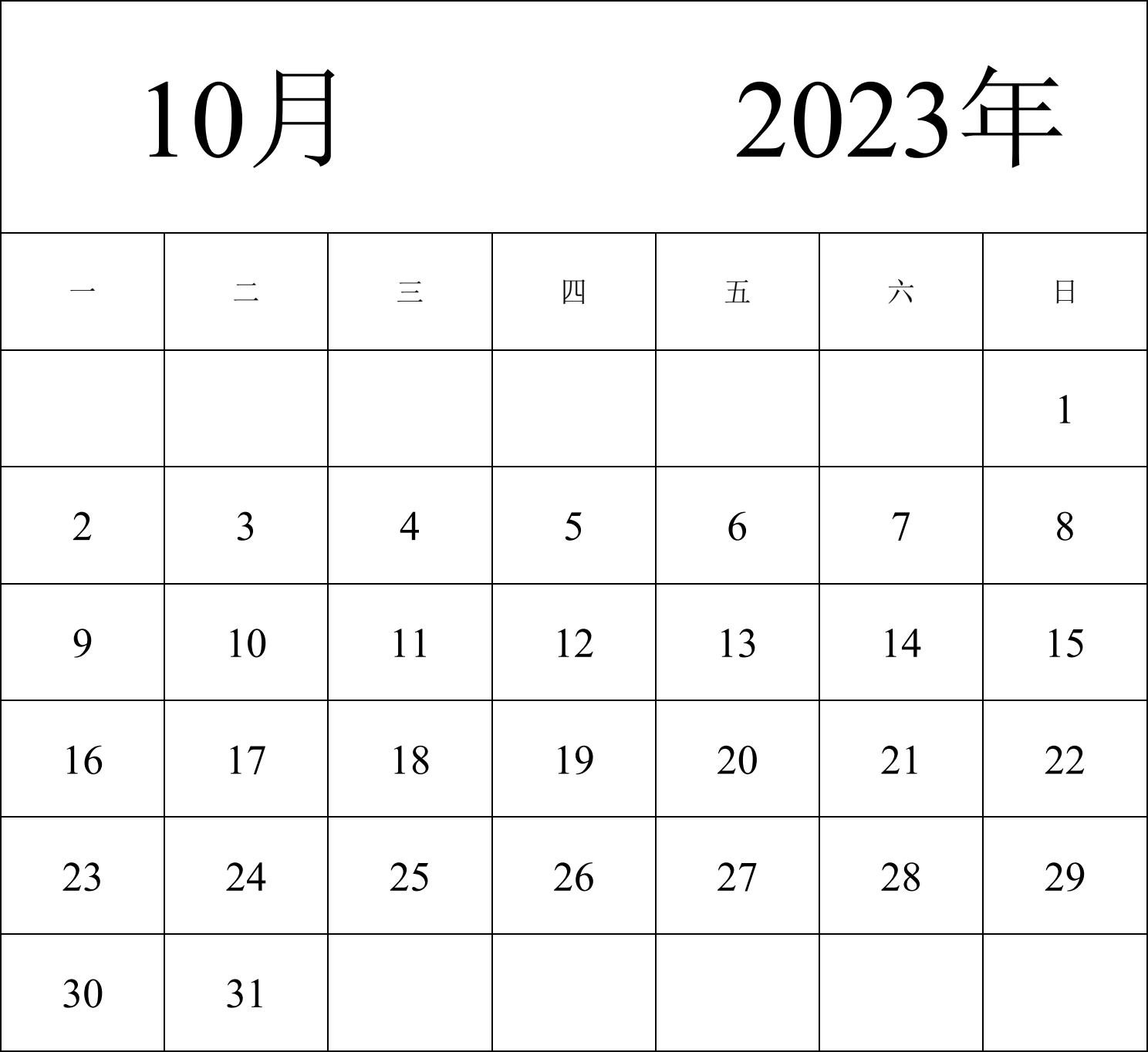 10月 2023年

| 一 | 二 | 三 | 四 | 五 | 六 | 日 |
|---|---|---|---|---|---|---|
| | | | | | | 1 |
| 2 | 3 | 4 | 5 | 6 | 7 | 8 |
| 9 | 10 | 11 | 12 | 13 | 14 | 15 |
| 16 | 17 | 18 | 19 | 20 | 21 | 22 |
| 23 | 24 | 25 | 26 | 27 | 28 | 29 |
| 30 | 31 | | | | | |